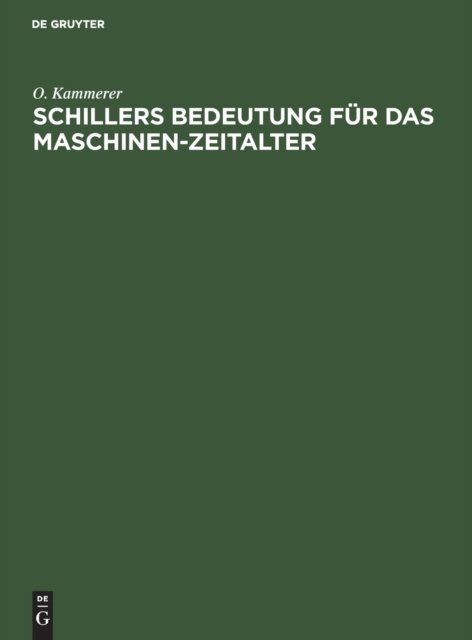 DE GRUYTER

O. Kammerer

SCHILLERS BEDEUTUNG FÜR DAS MASCHINEN-ZEITALTER

DE
G